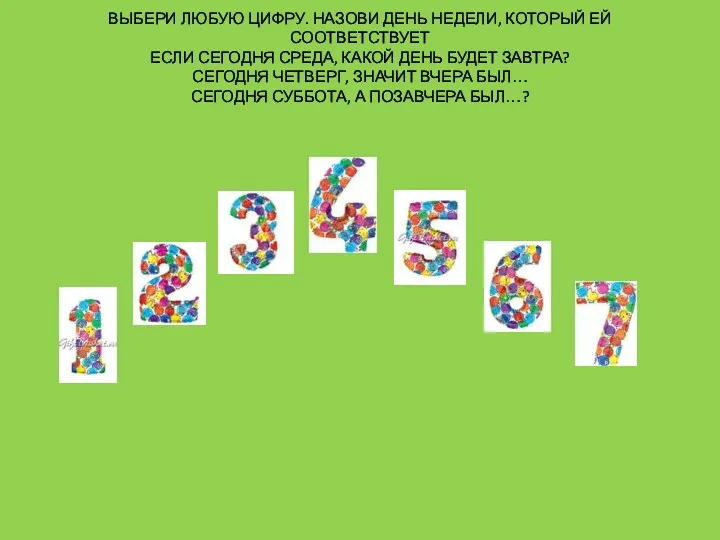 ВЫБЕРИ ЛЮБУЮ ЦИФРУ. НАЗОВИ ДЕНЬ НЕДЕЛИ, КОТОРЫЙ ЕЙ СООТВЕТСТВУЕТ
ЕСЛИ СЕГОДНЯ СРЕДА, КАКОЙ ДЕНЬ БУДЕТ ЗАВТРА?
СЕГОДНЯ ЧЕТВЕРГ, ЗНАЧИТ ВЧЕРА БЫЛ…
СЕГОДНЯ СУББОТА, А ПОЗАВЧЕРА БЫЛ…?

1 2 3 4 5 6 7